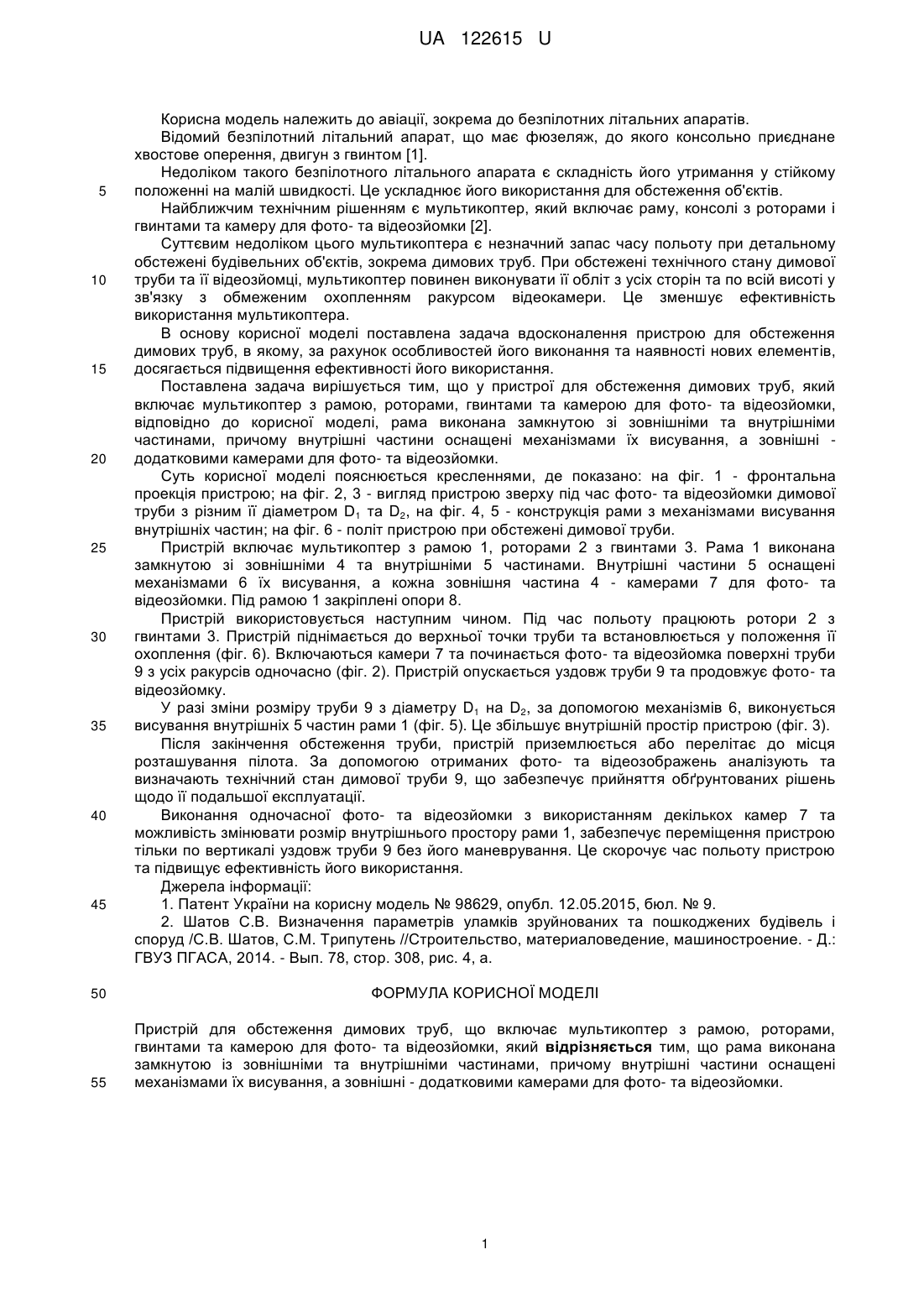 UA 122615 U

Корисна модель належить до авіації, зокрема до безпілотних літальних апаратів.

Відомий безпілотний літальний апарат, що має фюзеляж, до якого консольно приєднане хвостове оперення, двигун з гвинтом [1].

Недоліком такого безпілотного літального апарата є складність його утримання у стійкому 5 положенні на малій швидкості. Це ускладнює його використання для обстеження об'єктів.

Найближчим технічним рішенням є мультикоптер, який включає раму, консолі з роторами і гвинтами та камеру для фото- та відеозйомки [2].

Суттєвим недоліком цього мультикоптера є незначний запас часу польоту при детальному обстежені будівельних об'єктів, зокрема димових труб. При обстежені технічного стану димової 10 труби та її відеозйомці, мультикоптер повинен виконувати її обліт з усіх сторін та по всій висоті у зв'язку з обмеженим охопленням ракурсом відеокамери. Це зменшує ефективність використання мультикоптера.

В основу корисної моделі поставлена задача вдосконалення пристрою для обстеження димових труб, в якому, за рахунок особливостей його виконання та наявності нових елементів, 15 досягається підвищення ефективності його використання.

Поставлена задача вирішується тим, що у пристрої для обстеження димових труб, який включає мультикоптер з рамою, роторами, гвинтами та камерою для фото- та відеозйомки, відповідно до корисної моделі, рама виконана замкнутою зі зовнішніми та внутрішніми частинами, причому внутрішні частини оснащені механізмами їх висування, а зовнішні - 20 додатковими камерами для фото- та відеозйомки.

Суть корисної моделі пояснюється кресленнями, де показано: на фіг. 1 - фронтальна проекція пристрою; на фіг. 2, 3 - вигляд пристрою зверху під час фото- та відеозйомки димової труби з різним її діаметром $D_1$ та $D_2$, на фіг. 4, 5 - конструкція рами з механізмами висування внутрішніх частин; на фіг. 6 - політ пристрою при обстежені димової труби.

25 Пристрій включає мультикоптер з рамою 1, роторами 2 з гвинтами 3. Рама 1 виконана замкнутою зі зовнішніми 4 та внутрішніми 5 частинами. Внутрішні частини 5 оснащені механізмами 6 їх висування, а кожна зовнішня частина 4 - камерами 7 для фото- та відеозйомки. Під рамою 1 закріплені опори 8.

Пристрій використовується наступним чином. Під час польоту працюють ротори 2 з 30 гвинтами 3. Пристрій піднімається до верхньої точки труби та встановлюється у положення її охоплення (фіг. 6). Включаються камери 7 та починається фото- та відеозйомка поверхні труби 9 з усіх ракурсів одночасно (фіг. 2). Пристрій опускається уздовж труби 9 та продовжує фото- та відеозйомку.

У разі зміни розміру труби 9 з діаметру $D_1$ на $D_2$, за допомогою механізмів 6, виконується 35 висування внутрішніх 5 частин рами 1 (фіг. 5). Це збільшує внутрішній простір пристрою (фіг. 3).

Після закінчення обстеження труби, пристрій приземлюється або перелітає до місця розташування пілота. За допомогою отриманих фото- та відеозображень аналізують та визначають технічний стан димової труби 9, що забезпечує прийняття обґрунтованих рішень щодо її подальшої експлуатації.

40 Виконання одночасної фото- та відеозйомки з використанням декількох камер 7 та можливість змінювати розмір внутрішнього простору рами 1, забезпечує переміщення пристрою тільки по вертикалі уздовж труби 9 без його маневрування. Це скорочує час польоту пристрою та підвищує ефективність його використання.

Джерела інформації:

45 1. Патент України на корисну модель № 98629, опубл. 12.05.2015, бюл. № 9.

2. Шатов С.В. Визначення параметрів уламків зруйнованих та пошкоджених будівель і споруд /С.В. Шатов, С.М. Трипутень //Строительство, материаловедение, машиностроение. - Д.: ГВУЗ ПГАСА, 2014. - Вып. 78, стор. 308, рис. 4, а.

50 ФОРМУЛА КОРИСНОЇ МОДЕЛІ

Пристрій для обстеження димових труб, що включає мультикоптер з рамою, роторами, гвинтами та камерою для фото- та відеозйомки, який **відрізняється** тим, що рама виконана замкнутою із зовнішніми та внутрішніми частинами, причому внутрішні частини оснащені 55 механізмами їх висування, а зовнішні - додатковими камерами для фото- та відеозйомки.

1